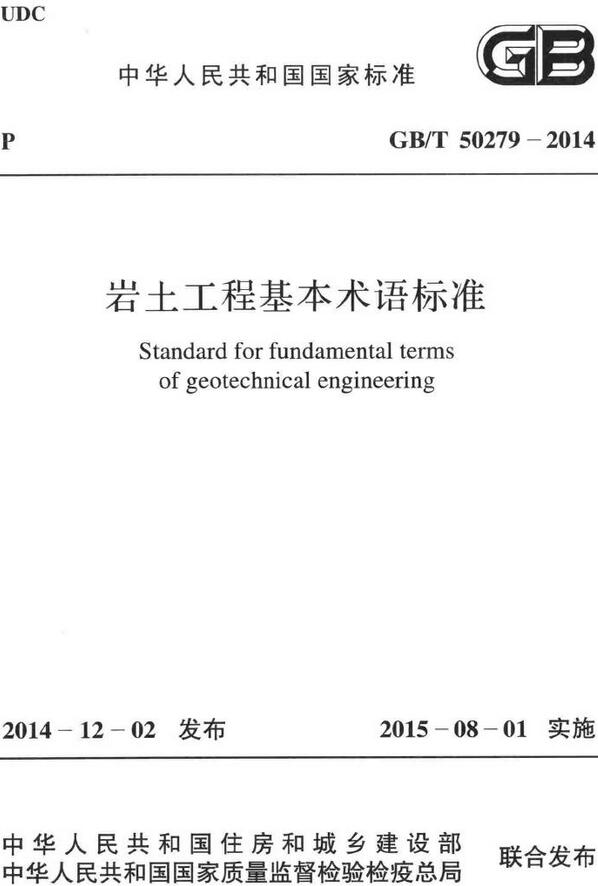 UDC

中华人民共和国国家标准

GB

P

GB/T 50279 – 2014

岩土工程基本术语标准

Standard for fundamental terms of geotechnical engineering

2014 – 12 – 02 发布

2015 – 08 – 01 实施

中华人民共和国住房和城乡建设部
中华人民共和国国家质量监督检验检疫总局

联合发布